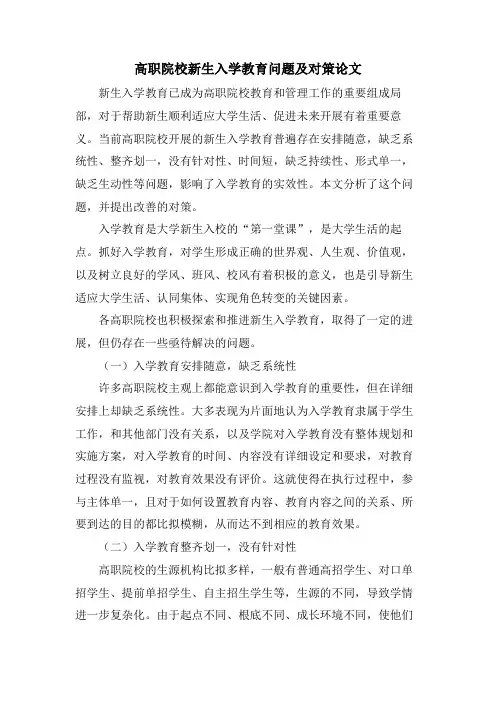 高职院校新生入学教育问题及对策论文

新生入学教育已成为高职院校教育和管理工作的重要组成局部，对于帮助新生顺利适应大学生活、促进未来开展有着重要意义。当前高职院校开展的新生入学教育普遍存在安排随意，缺乏系统性、整齐划一，没有针对性、时间短，缺乏持续性、形式单一，缺乏生动性等问题，影响了入学教育的实效性。本文分析了这个问题，并提出改善的对策。

入学教育是大学新生入校的“第一堂课”，是大学生活的起点。抓好入学教育，对学生形成正确的世界观、人生观、价值观，以及树立良好的学风、班风、校风有着积极的意义，也是引导新生适应大学生活、认同集体、实现角色转变的关键因素。

各高职院校也积极探索和推进新生入学教育，取得了一定的进展，但仍存在一些亟待解决的问题。

（一）入学教育安排随意，缺乏系统性

许多高职院校主观上都能意识到入学教育的重要性，但在详细安排上却缺乏系统性。大多表现为片面地认为入学教育隶属于学生工作，和其他部门没有关系，以及学院对入学教育没有整体规划和实施方案，对入学教育的时间、内容没有详细设定和要求，对教育过程没有监视，对教育效果没有评价。这就使得在执行过程中，参与主体单一，且对于如何设置教育内容、教育内容之间的关系、所要到达的目的都比拟模糊，从而达不到相应的教育效果。

（二）入学教育整齐划一，没有针对性

高职院校的生源机构比拟多样，一般有普通高招学生、对口单招学生、提前单招学生、自主招生学生等，生源的不同，导致学情进一步复杂化。由于起点不同、根底不同、成长环境不同，使他们